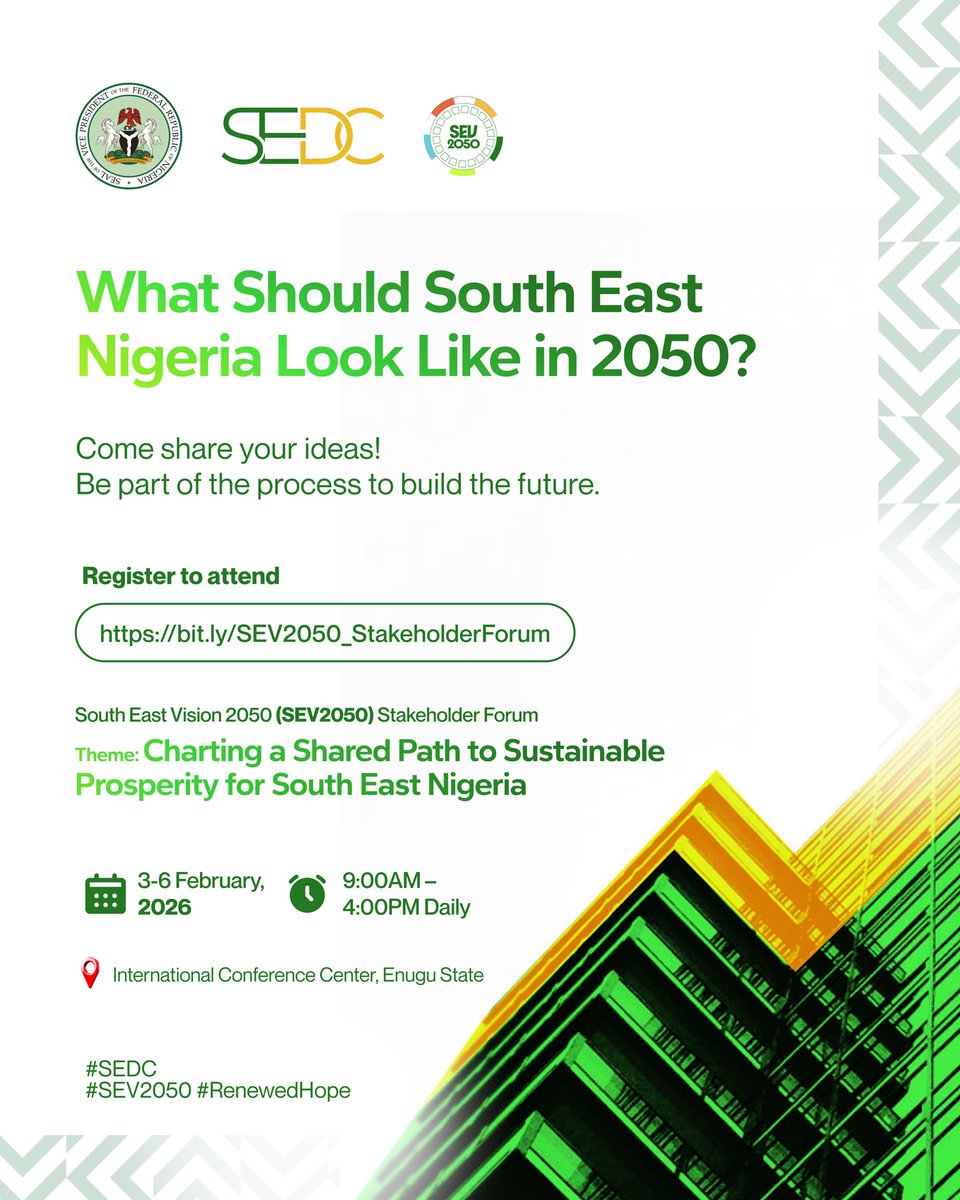 SEAL OF THE VICE PRESIDENT OF THE FEDERAL REPUBLIC OF NIGERIA

SEDC

SEV 2050

What Should South East Nigeria Look Like in 2050?

Come share your ideas!
Be part of the process to build the future.

Register to attend

https://bit.ly/SEV2050_StakeholderForum

South East Vision 2050 (SEV2050) Stakeholder Forum

Theme: Charting a Shared Path to Sustainable Prosperity for South East Nigeria

3-6 February, 2026

9:00AM – 4:00PM Daily

International Conference Center, Enugu State

#SEDC
#SEV2050 #RenewedHope